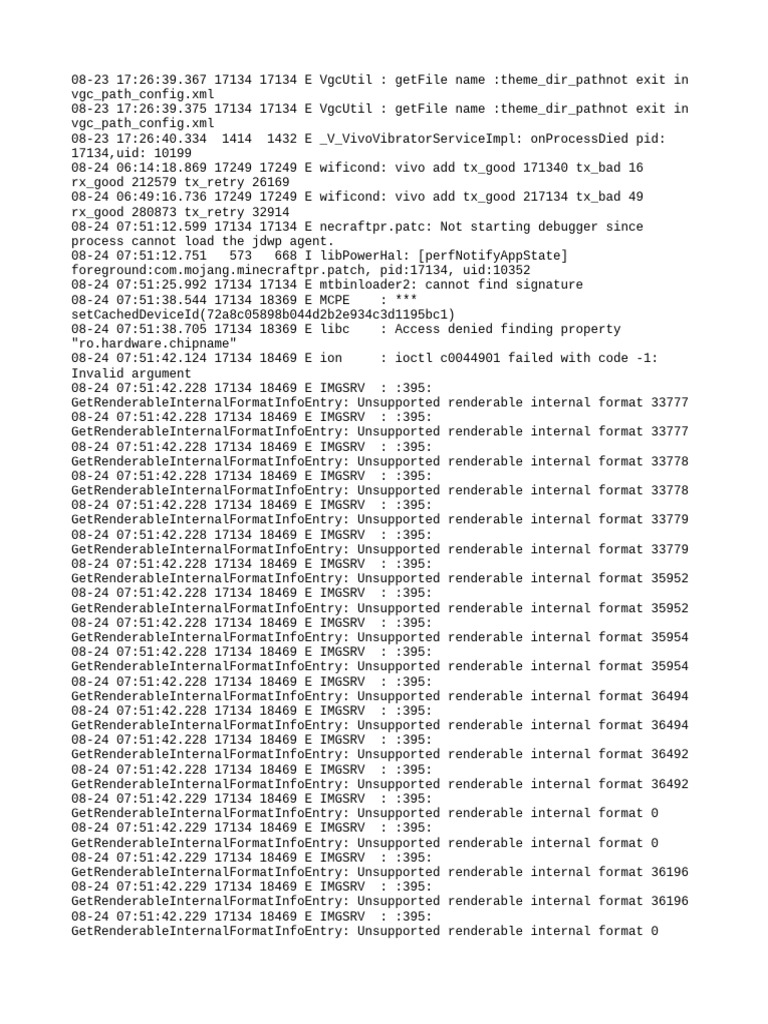 08-23 17:26:39.367 17134 17134 E VgcUtil : getFile name :theme_dir_pathnot exit in vgc_path_config.xml
08-23 17:26:39.375 17134 17134 E VgcUtil : getFile name :theme_dir_pathnot exit in vgc_path_config.xml
08-23 17:26:40.334 1414 1432 E _V_VivoVibratorServiceImpl: onProcessDied pid: 17134,uid: 10199
08-24 06:14:18.869 17249 17249 E wificond: vivo add tx_good 171340 tx_bad 16 rx_good 212579 tx_retry 26169
08-24 06:49:16.736 17249 17249 E wificond: vivo add tx_good 217134 tx_bad 49 rx_good 280873 tx_retry 32914
08-24 07:51:12.599 17134 17134 E necraftpr.patc: Not starting debugger since process cannot load the jdwp agent.
08-24 07:51:12.751 573 668 I libPowerHal: [perfNotifyAppState] foreground:com.mojang.minecraftpr.patch, pid:17134, uid:10352
08-24 07:51:25.992 17134 17134 E mtbinloader2: cannot find signature
08-24 07:51:38.544 17134 18369 E MCPE : *** setCachedDeviceId(72a8c05898b044d2b2e934c3d1195bc1)
08-24 07:51:38.705 17134 18369 E libc : Access denied finding property "ro.hardware.chipname"
08-24 07:51:42.124 17134 18469 E ion : ioctl c0044901 failed with code -1: Invalid argument
08-24 07:51:42.228 17134 18469 E IMGSRV : :395: GetRenderableInternalFormatInfoEntry: Unsupported renderable internal format 33777
08-24 07:51:42.228 17134 18469 E IMGSRV : :395: GetRenderableInternalFormatInfoEntry: Unsupported renderable internal format 33777
08-24 07:51:42.228 17134 18469 E IMGSRV : :395: GetRenderableInternalFormatInfoEntry: Unsupported renderable internal format 33778
08-24 07:51:42.228 17134 18469 E IMGSRV : :395: GetRenderableInternalFormatInfoEntry: Unsupported renderable internal format 33778
08-24 07:51:42.228 17134 18469 E IMGSRV : :395: GetRenderableInternalFormatInfoEntry: Unsupported renderable internal format 33779
08-24 07:51:42.228 17134 18469 E IMGSRV : :395: GetRenderableInternalFormatInfoEntry: Unsupported renderable internal format 33779
08-24 07:51:42.228 17134 18469 E IMGSRV : :395: GetRenderableInternalFormatInfoEntry: Unsupported renderable internal format 35952
08-24 07:51:42.228 17134 18469 E IMGSRV : :395: GetRenderableInternalFormatInfoEntry: Unsupported renderable internal format 35952
08-24 07:51:42.228 17134 18469 E IMGSRV : :395: GetRenderableInternalFormatInfoEntry: Unsupported renderable internal format 35954
08-24 07:51:42.228 17134 18469 E IMGSRV : :395: GetRenderableInternalFormatInfoEntry: Unsupported renderable internal format 35954
08-24 07:51:42.228 17134 18469 E IMGSRV : :395: GetRenderableInternalFormatInfoEntry: Unsupported renderable internal format 36494
08-24 07:51:42.228 17134 18469 E IMGSRV : :395: GetRenderableInternalFormatInfoEntry: Unsupported renderable internal format 36494
08-24 07:51:42.228 17134 18469 E IMGSRV : :395: GetRenderableInternalFormatInfoEntry: Unsupported renderable internal format 36492
08-24 07:51:42.228 17134 18469 E IMGSRV : :395: GetRenderableInternalFormatInfoEntry: Unsupported renderable internal format 36492
08-24 07:51:42.229 17134 18469 E IMGSRV : :395: GetRenderableInternalFormatInfoEntry: Unsupported renderable internal format 0
08-24 07:51:42.229 17134 18469 E IMGSRV : :395: GetRenderableInternalFormatInfoEntry: Unsupported renderable internal format 0
08-24 07:51:42.229 17134 18469 E IMGSRV : :395: GetRenderableInternalFormatInfoEntry: Unsupported renderable internal format 36196
08-24 07:51:42.229 17134 18469 E IMGSRV : :395: GetRenderableInternalFormatInfoEntry: Unsupported renderable internal format 36196
08-24 07:51:42.229 17134 18469 E IMGSRV : :395: GetRenderableInternalFormatInfoEntry: Unsupported renderable internal format 0